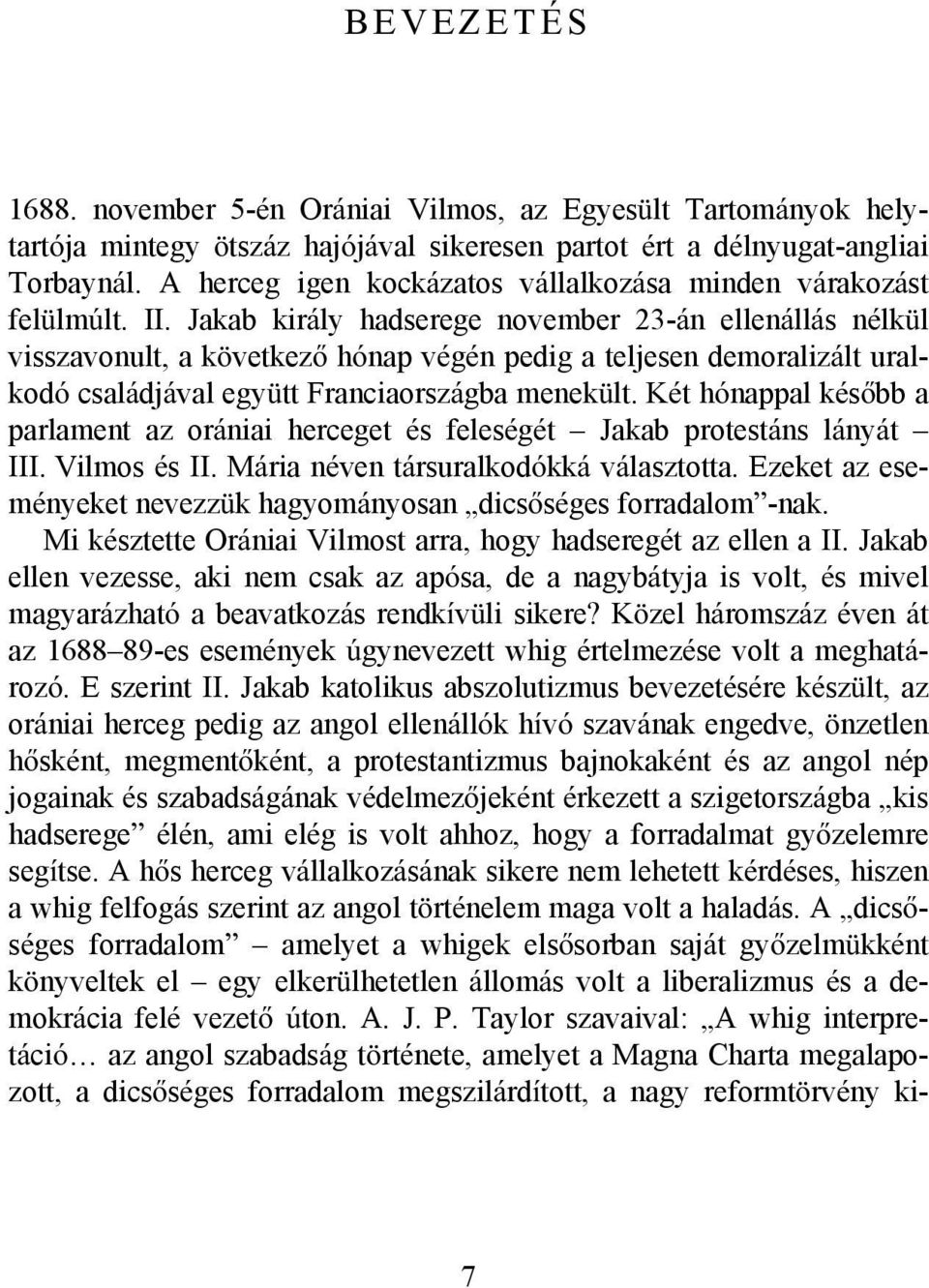 BEVEZETÉS

1688. november 5-én Orániai Vilmos, az Egyesült Tartományok helytartója mintegy ötszáz hajójával sikeresen partot ért a délnyugat-angliai Torbaynál. A herceg igen kockázatos vállalkozása minden várakozást felülmúlt. II. Jakab király hadserege november 23-án ellenállás nélkül visszavonult, a következő hónap végén pedig a teljesen demoralizált uralkodó családjával együtt Franciaországba menekült. Két hónappal később a parlament az orániai herceget és feleségét – Jakab protestáns lányát – III. Vilmos és II. Mária néven társuralkodókká választotta. Ezeket az eseményeket nevezzük hagyományosan „dicsőséges forradalom”-nak.

Mi késztette Orániai Vilmost arra, hogy hadseregét az ellen a II. Jakab ellen vezesse, aki nem csak az apósa, de a nagybátyja is volt, és mivel magyarázható a beavatkozás rendkívüli sikere? Közel háromszáz éven át az 1688–89-es események úgynevezett whig értelmezése volt a meghatározó. E szerint II. Jakab katolikus abszolutizmus bevezetésére készült, az orániai herceg pedig az angol ellenállók hívó szavának engedve, önzetlen hősként, megmentőként, a protestantizmus bajnokaként és az angol nép jogainak és szabadságának védelmezőjeként érkezett a szigetországba „kis hadserege” élén, ami elég is volt ahhoz, hogy a forradalmat győzelemre segítse. A hős herceg vállalkozásának sikere nem lehetett kérdéses, hiszen a whig felfogás szerint az angol történelem maga volt a haladás. A „dicsőséges forradalom” – amelyet a whigek elsősorban saját győzelmükként könyveltek el – egy elkerülhetetlen állomás volt a liberalizmus és a demokrácia felé vezető úton. A. J. P. Taylor szavaival: „A whig interpretáció… az angol szabadság története, amelyet a Magna Charta megalapozott, a dicsőséges forradalom megszilárdított, a nagy reformtörvény ki-

7